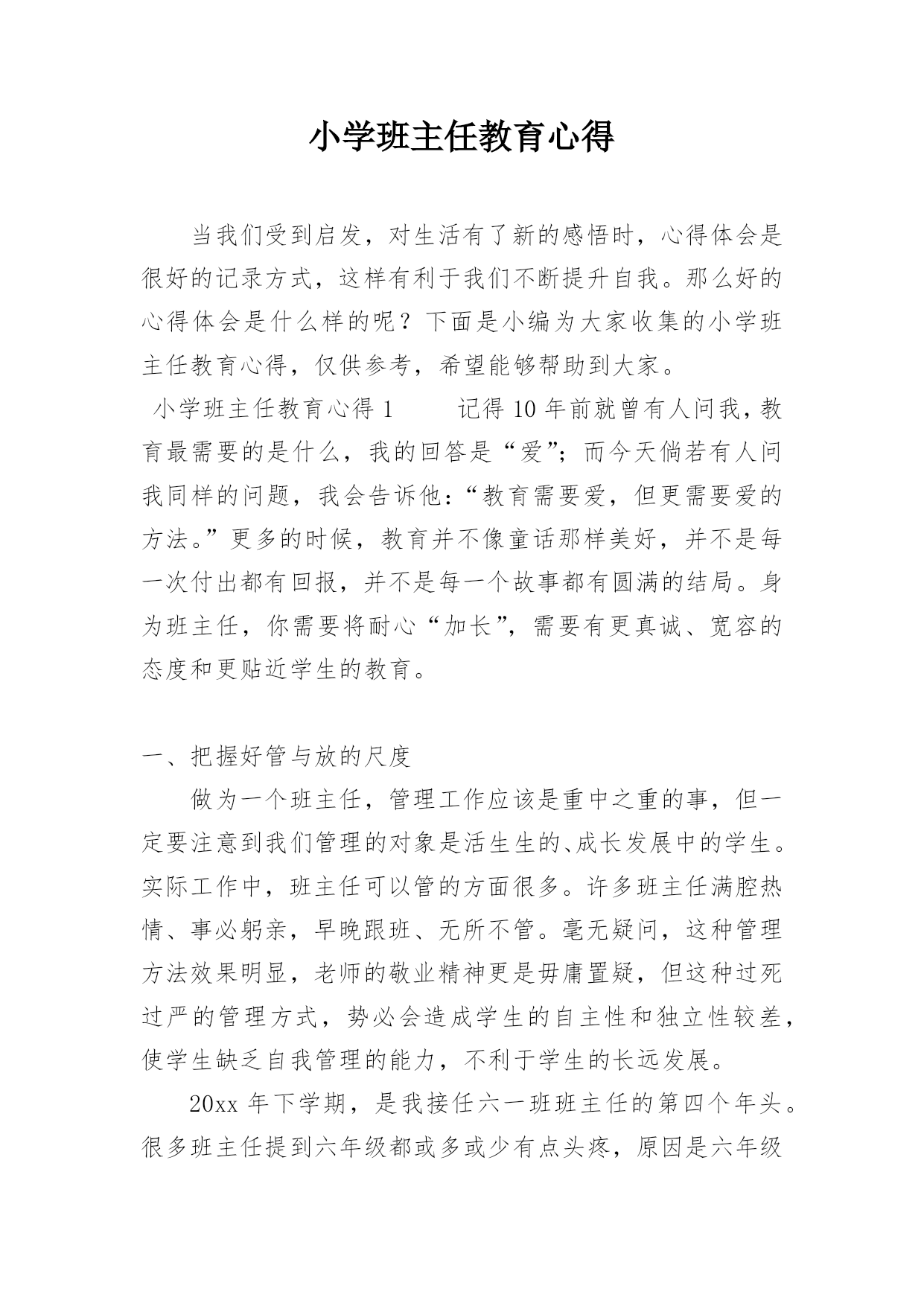 小学班主任教育心得

当我们受到启发，对生活有了新的感悟时，心得体会是很好的记录方式，这样有利于我们不断提升自我。那么好的心得体会是什么样的呢？下面是小编为大家收集的小学班主任教育心得，仅供参考，希望能够帮助到大家。

小学班主任教育心得 1　　记得 10 年前就曾有人问我，教育最需要的是什么，我的回答是“爱”；而今天倘若有人问我同样的问题，我会告诉他：“教育需要爱，但更需要爱的方法。”更多的时候，教育并不像童话那样美好，并不是每一次付出都有回报，并不是每一个故事都有圆满的结局。身为班主任，你需要将耐心“加长”，需要有更真诚、宽容的态度和更贴近学生的教育。

一、把握好管与放的尺度

做为一个班主任，管理工作应该是重中之重的事，但一定要注意到我们管理的对象是活生生的、成长发展中的学生。实际工作中，班主任可以管的方面很多。许多班主任满腔热情、事必躬亲，早晚跟班、无所不管。毫无疑问，这种管理方法效果明显，老师的敬业精神更是毋庸置疑，但这种过死过严的管理方式，势必会造成学生的自主性和独立性较差，使学生缺乏自我管理的能力，不利于学生的长远发展。

20xx 年下学期，是我接任六一班班主任的第四个年头。很多班主任提到六年级都或多或少有点头疼，原因是六年级